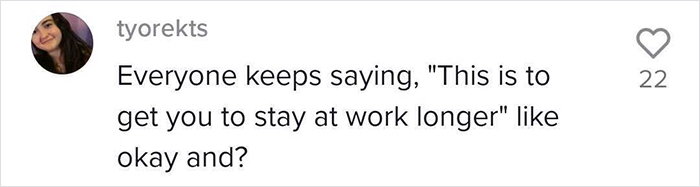 tyorekts

Everyone keeps saying, "This is to get you to stay at work longer" like okay and?

22